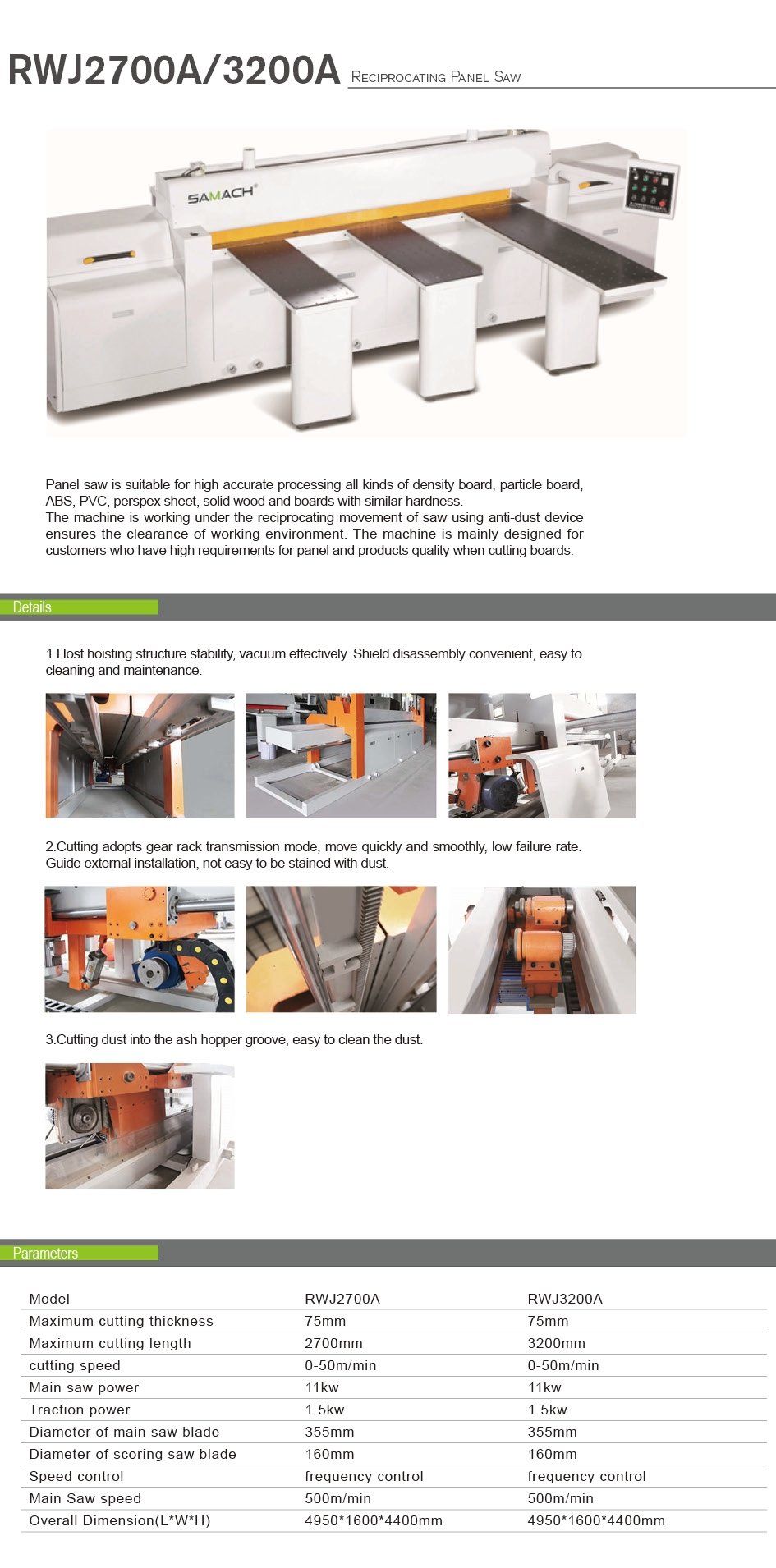 RWJ2700A/3200A Reciprocating Panel Saw

SAMACH

Panel saw is suitable for high accurate processing all kinds of density board, particle board, ABS, PVC, perspex sheet, solid wood and boards with similar hardness.
The machine is working under the reciprocating movement of saw using anti-dust device ensures the clearance of working environment. The machine is mainly designed for customers who have high requirements for panel and products quality when cutting boards.

Details

1 Host hoisting structure stability, vacuum effectively. Shield disassembly convenient, easy to cleaning and maintenance.

2.Cutting adopts gear rack transmission mode, move quickly and smoothly, low failure rate. Guide external installation, not easy to be stained with dust.

3.Cutting dust into the ash hopper groove, easy to clean the dust.

Parameters

| Model | RWJ2700A | RWJ3200A |
|---|---|---|
| Maximum cutting thickness | 75mm | 75mm |
| Maximum cutting length | 2700mm | 3200mm |
| cutting speed | 0-50m/min | 0-50m/min |
| Main saw power | 11kw | 11kw |
| Traction power | 1.5kw | 1.5kw |
| Diameter of main saw blade | 355mm | 355mm |
| Diameter of scoring saw blade | 160mm | 160mm |
| Speed control | frequency control | frequency control |
| Main Saw speed | 500m/min | 500m/min |
| Overall Dimension(L*W*H) | 4950*1600*4400mm | 4950*1600*4400mm |